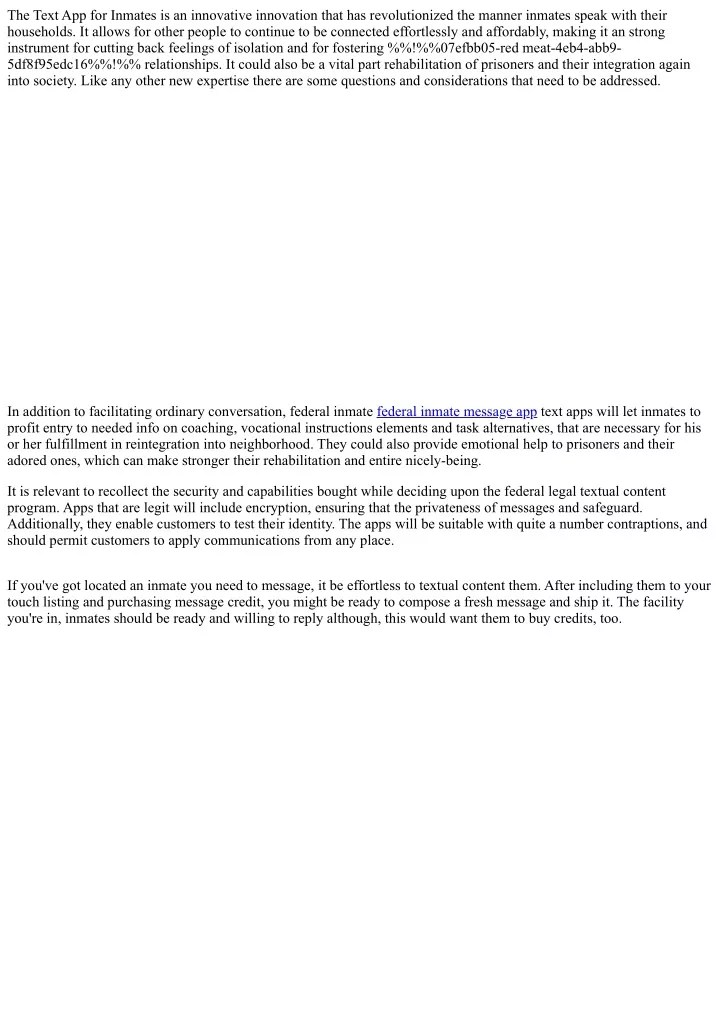 The Text App for Inmates is an innovative innovation that has revolutionized the manner inmates speak with their households. It allows for other people to continue to be connected effortlessly and affordably, making it an strong instrument for cutting back feelings of isolation and for fostering %%!%%07efbb05-red meat-4eb4-abb9-5df8f95edc16%%!%% relationships. It could also be a vital part rehabilitation of prisoners and their integration again into society. Like any other new expertise there are some questions and considerations that need to be addressed.

In addition to facilitating ordinary conversation, federal inmate federal inmate message app text apps will let inmates to profit entry to needed info on coaching, vocational instructions elements and task alternatives, that are necessary for his or her fulfillment in reintegration into neighborhood. They could also provide emotional help to prisoners and their adored ones, which can make stronger their rehabilitation and entire nicely-being.

It is relevant to recollect the security and capabilities bought while deciding upon the federal legal textual content program. Apps that are legit will include encryption, ensuring that the privateness of messages and safeguard. Additionally, they enable customers to test their identity. The apps will be suitable with quite a number contraptions, and should permit customers to apply communications from any place.

If you've got located an inmate you need to message, it be effortless to textual content them. After including them to your touch listing and purchasing message credit, you might be ready to compose a fresh message and ship it. The facility you're in, inmates should be ready and willing to reply although, this would want them to buy credits, too.